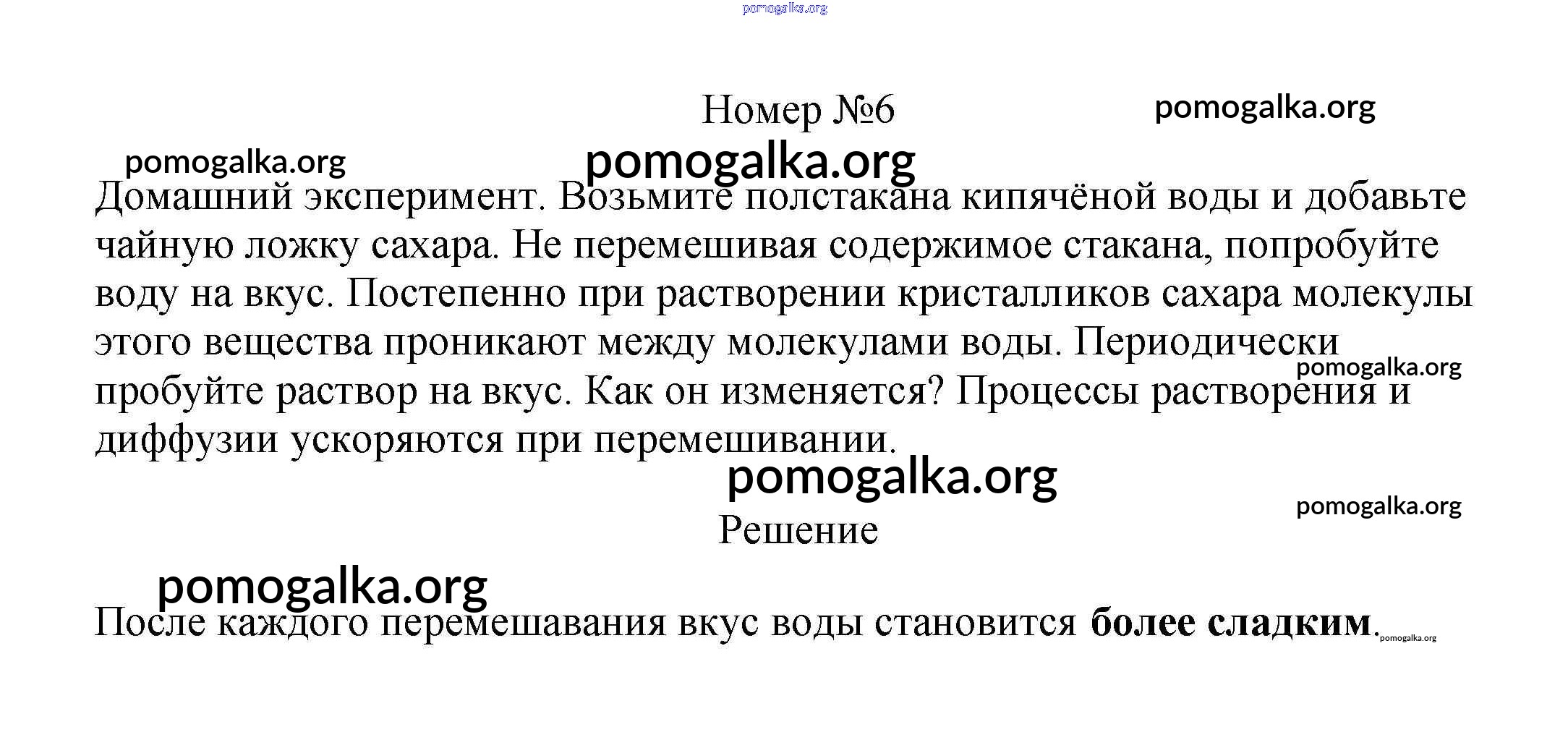 Номер №6

Домашний эксперимент. Возьмите полстакана кипячёной воды и добавьте чайную ложку сахара. Не перемешивая содержимое стакана, попробуйте воду на вкус. Постепенно при растворении кристалликов сахара молекулы этого вещества проникают между молекулами воды. Периодически пробуйте раствор на вкус. Как он изменяется? Процессы растворения и диффузии ускоряются при перемешивании.

Решение

После каждого перемешавания вкус воды становится более сладким.

pomogalka.org